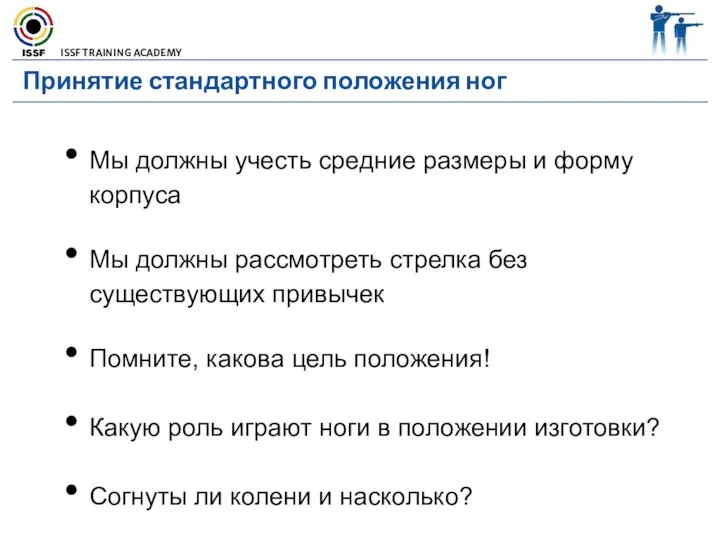 ISSF ISSF TRAINING ACADEMY

Принятие стандартного положения ног

• Мы должны учесть средние размеры и форму корпуса

• Мы должны рассмотреть стрелка без существующих привычек

• Помните, какова цель положения!

• Какую роль играют ноги в положении изготовки?

• Согнуты ли колени и насколько?